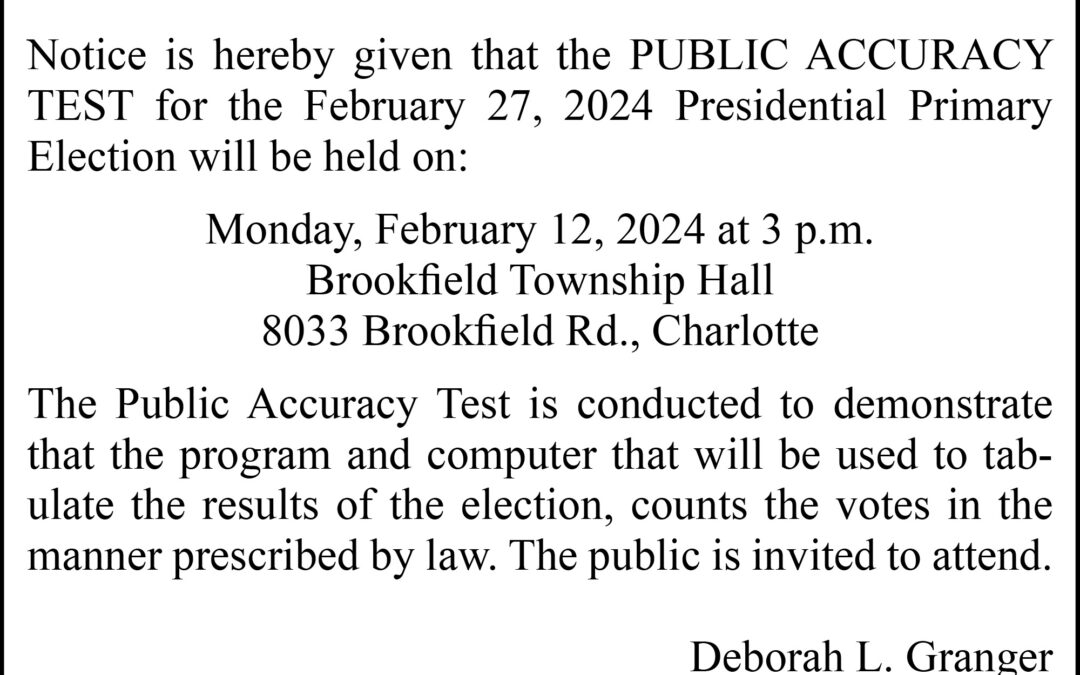 Notice is hereby given that the PUBLIC ACCURACY TEST for the February 27, 2024 Presidential Primary Election will be held on:

Monday, February 12, 2024 at 3 p.m.
Brookfield Township Hall
8033 Brookfield Rd., Charlotte

The Public Accuracy Test is conducted to demonstrate that the program and computer that will be used to tabulate the results of the election, counts the votes in the manner prescribed by law. The public is invited to attend.

Deborah L. Granger